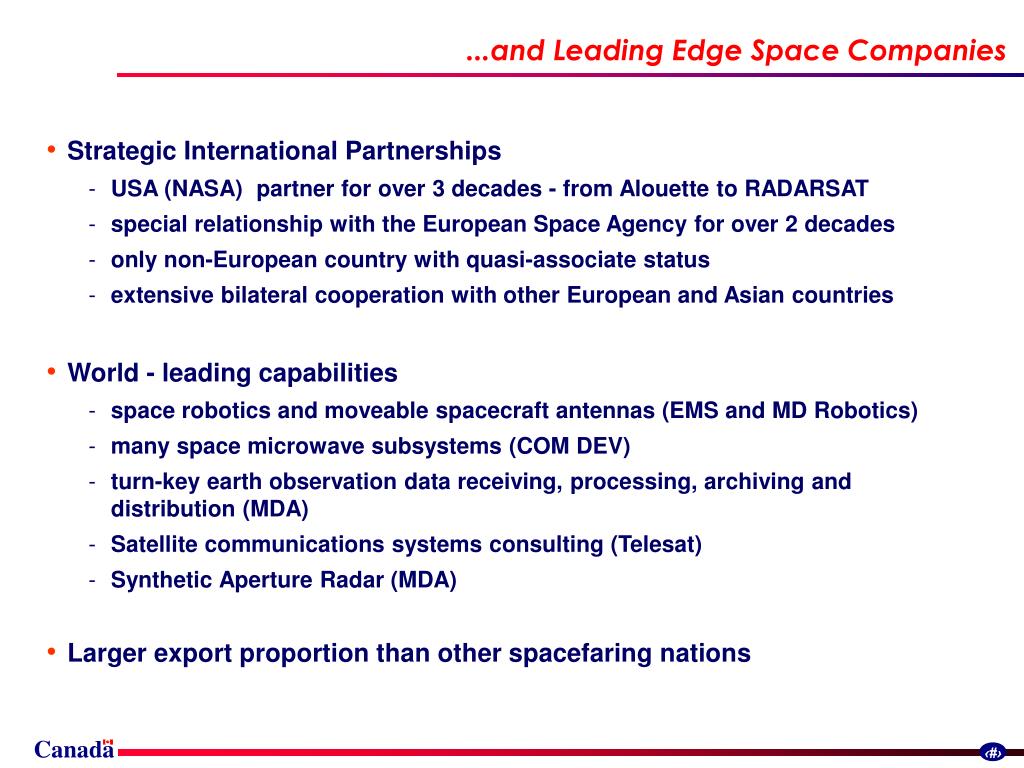 ...and Leading Edge Space Companies

• Strategic International Partnerships
- USA (NASA) partner for over 3 decades - from Alouette to RADARSAT
- special relationship with the European Space Agency for over 2 decades
- only non-European country with quasi-associate status
- extensive bilateral cooperation with other European and Asian countries

• World - leading capabilities
- space robotics and moveable spacecraft antennas (EMS and MD Robotics)
- many space microwave subsystems (COM DEV)
- turn-key earth observation data receiving, processing, archiving and distribution (MDA)
- Satellite communications systems consulting (Telesat)
- Synthetic Aperture Radar (MDA)

• Larger export proportion than other spacefaring nations

Canada

‹#›